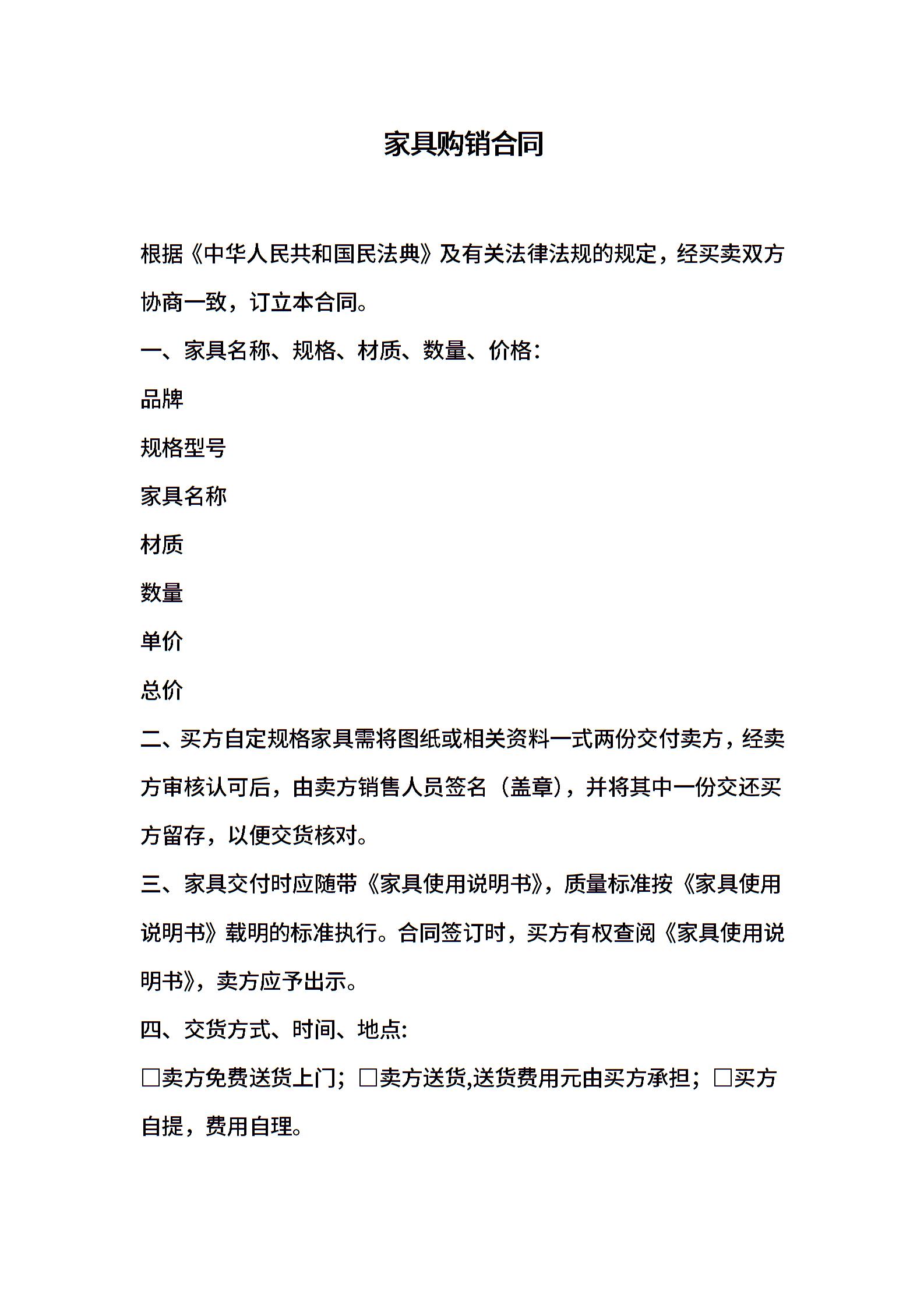 家具购销合同

根据《中华人民共和国民法典》及有关法律法规的规定，经买卖双方协商一致，订立本合同。

一、家具名称、规格、材质、数量、价格:

品牌

规格型号

家具名称

材质

数量

单价

总价

二、买方自定规格家具需将图纸或相关资料一式两份交付卖方，经卖方审核认可后，由卖方销售人员签名（盖章），并将其中一份交还买方留存，以便交货核对。

三、家具交付时应随带《家具使用说明书》，质量标准按《家具使用说明书》载明的标准执行。合同签订时，买方有权查阅《家具使用说明书》，卖方应予出示。

四、交货方式、时间、地点:

□卖方免费送货上门；□卖方送货,送货费用元由买方承担；□买方自提，费用自理。